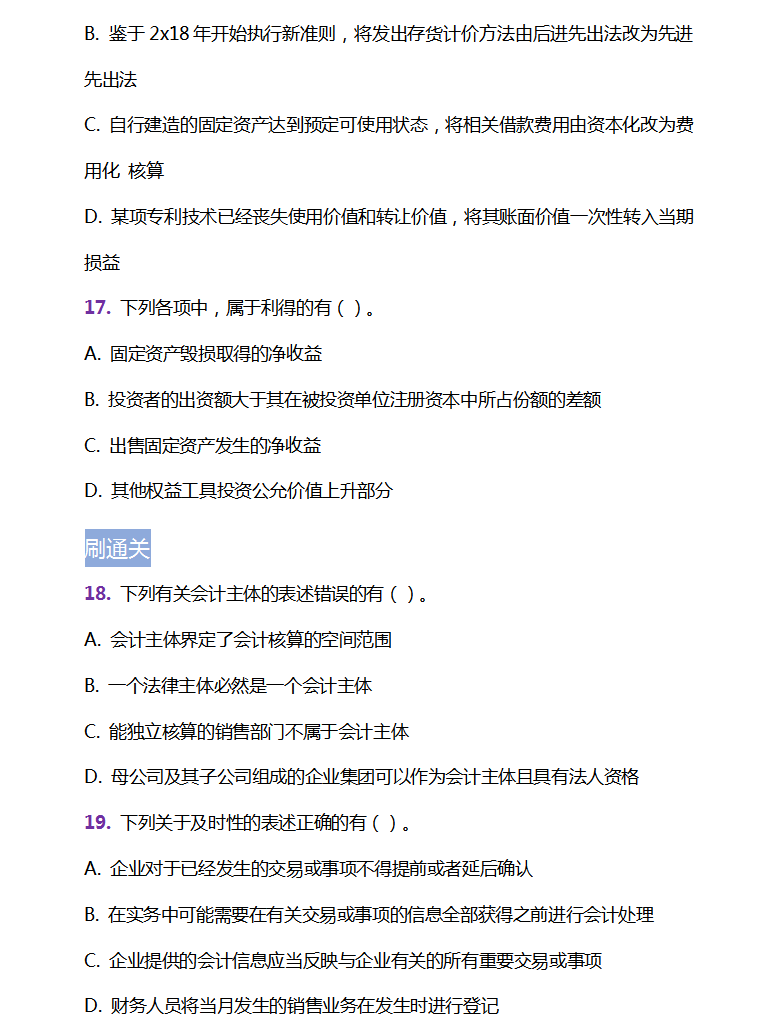 B. 鉴于 2x18 年开始执行新准则，将发出存货计价方法由后进先出法改为先进先出法

C. 自行建造的固定资产达到预定可使用状态，将相关借款费用由资本化改为费用化 核算

D. 某项专利技术已经丧失使用价值和转让价值，将其账面价值一次性转入当期损益

17. 下列各项中，属于利得的有（ ）。

A. 固定资产毁损取得的净收益

B. 投资者的出资额大于其在被投资单位注册资本中所占份额的差额

C. 出售固定资产发生的净收益

D. 其他权益工具投资公允价值上升部分

刷通关

18. 下列有关会计主体的表述错误的有（ ）。

A. 会计主体界定了会计核算的空间范围

B. 一个法律主体必然是一个会计主体

C. 能独立核算的销售部门不属于会计主体

D. 母公司及其子公司组成的企业集团可以作为会计主体且具有法人资格

19. 下列关于及时性的表述正确的有（ ）。

A. 企业对于已经发生的交易或事项不得提前或者延后确认

B. 在实务中可能需要在有关交易或事项的信息全部获得之前进行会计处理

C. 企业提供的会计信息应当反映与企业有关的所有重要交易或事项

D. 财务人员将当月发生的销售业务在发生时进行登记